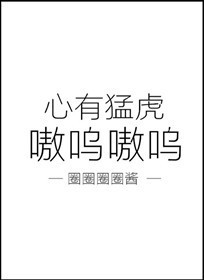 心有猛虎
嗷呜嗷呜
— 圈圈圈圈酱 —